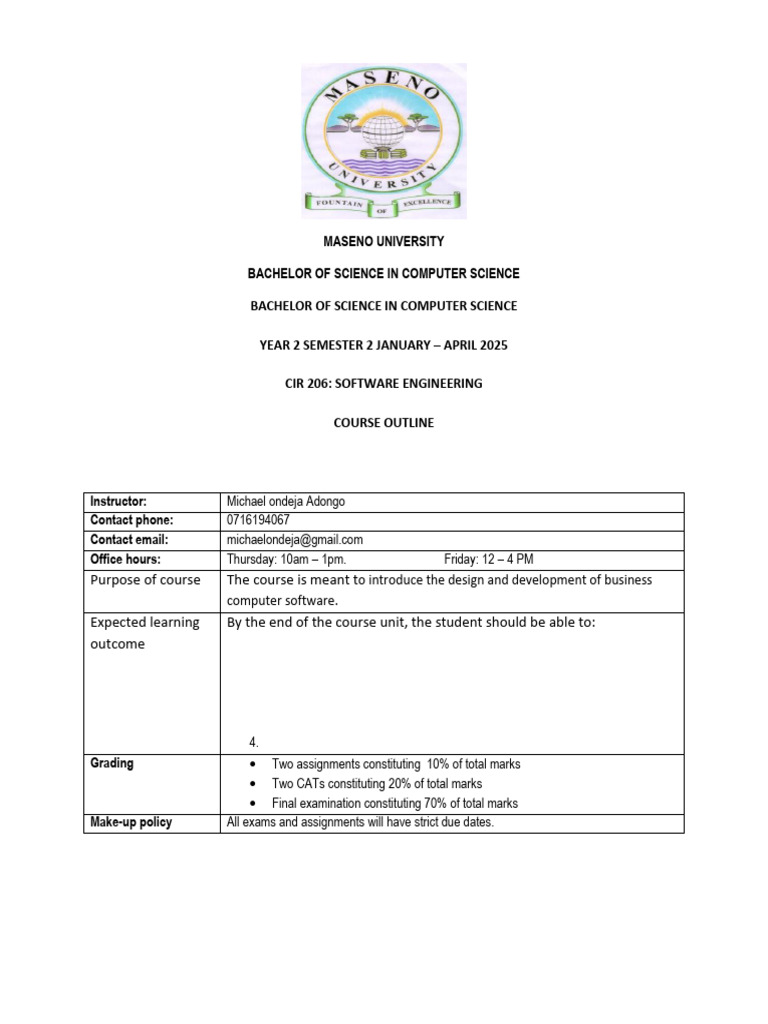 MASENO
UNIVERSITY
FOUNTAIN OF EXCELLENCE

MASENO UNIVERSITY

BACHELOR OF SCIENCE IN COMPUTER SCIENCE

BACHELOR OF SCIENCE IN COMPUTER SCIENCE

YEAR 2 SEMESTER 2 JANUARY – APRIL 2025

CIR 206: SOFTWARE ENGINEERING

COURSE OUTLINE

| Instructor: | Michael ondeja Adongo |
|---|---|
| Contact phone: | 0716194067 |
| Contact email: | michaelondeja@gmail.com |
| Office hours: | Thursday: 10am – 1pm. Friday: 12 – 4 PM |
| Purpose of course | The course is meant to introduce the design and development of business computer software. |
| Expected learning outcome | By the end of the course unit, the student should be able to: 4. |
| Grading | • Two assignments constituting 10% of total marks • Two CATs constituting 20% of total marks • Final examination constituting 70% of total marks |
| Make-up policy | All exams and assignments will have strict due dates. |